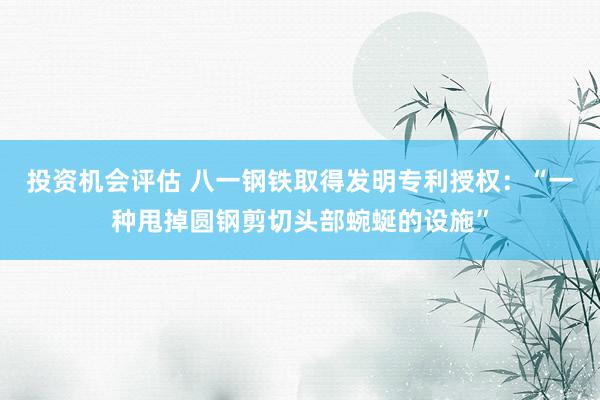 投资机会评估 八一钢铁取得发明专利授权：“一种甩掉圆钢剪切头部蜿蜒的设施”